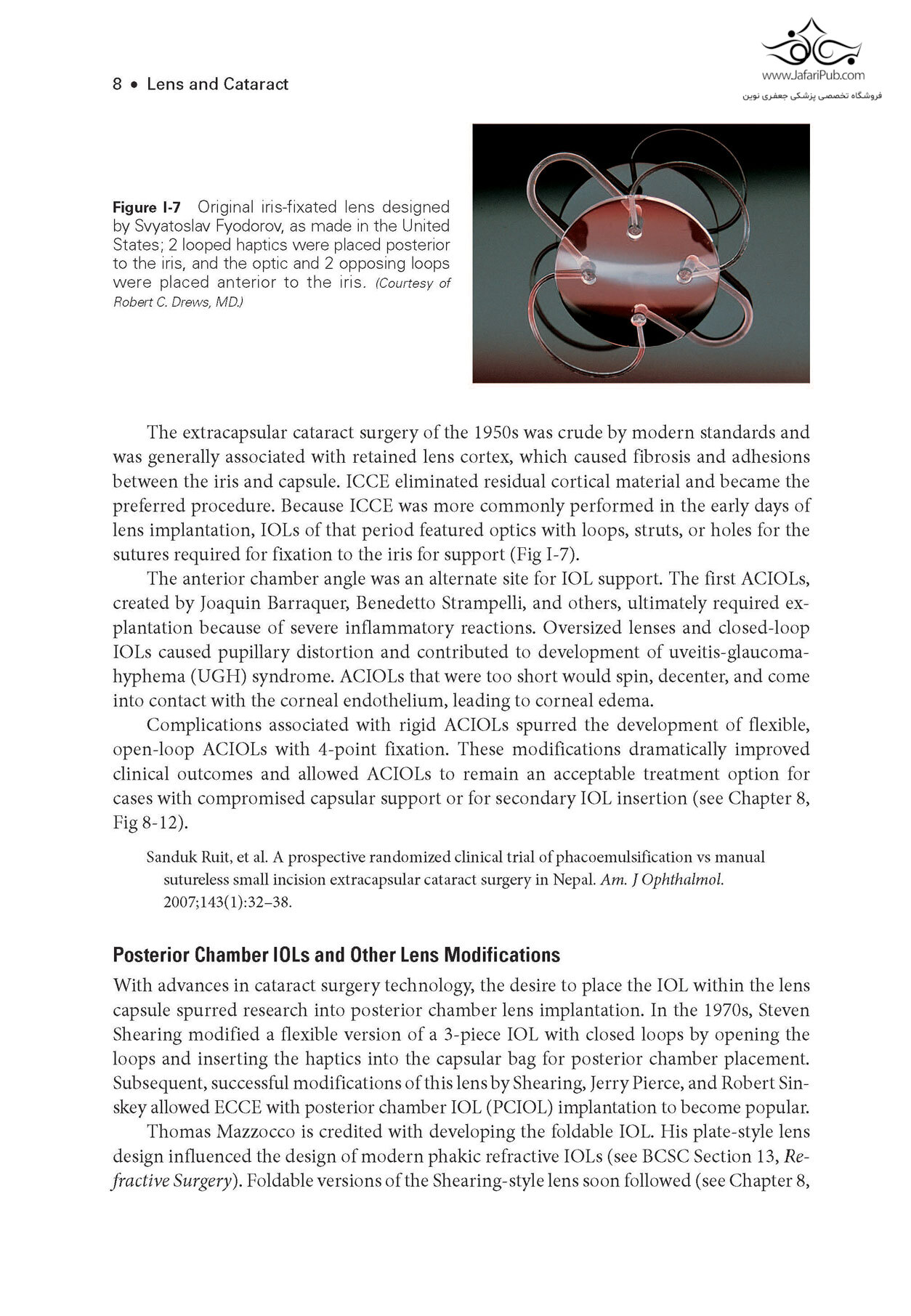 8 • Lens and Cataract

Figure I-7 Original iris-fixated lens designed by Svyatoslav Fyodorov, as made in the United States; 2 looped haptics were placed posterior to the iris, and the optic and 2 opposing loops were placed anterior to the iris. (Courtesy of Robert C. Drews, MD.)

The extracapsular cataract surgery of the 1950s was crude by modern standards and was generally associated with retained lens cortex, which caused fibrosis and adhesions between the iris and capsule. ICCE eliminated residual cortical material and became the preferred procedure. Because ICCE was more commonly performed in the early days of lens implantation, IOLs of that period featured optics with loops, struts, or holes for the sutures required for fixation to the iris for support (Fig I-7).

The anterior chamber angle was an alternate site for IOL support. The first ACIOLs, created by Joaquin Barraquer, Benedetto Strampelli, and others, ultimately required explantation because of severe inflammatory reactions. Oversized lenses and closed-loop IOLs caused pupillary distortion and contributed to development of uveitis-glaucoma-hyphema (UGH) syndrome. ACIOLs that were too short would spin, decenter, and come into contact with the corneal endothelium, leading to corneal edema.

Complications associated with rigid ACIOLs spurred the development of flexible, open-loop ACIOLs with 4-point fixation. These modifications dramatically improved clinical outcomes and allowed ACIOLs to remain an acceptable treatment option for cases with compromised capsular support or for secondary IOL insertion (see Chapter 8, Fig 8-12).

Sanduk Ruit, et al. A prospective randomized clinical trial of phacoemulsification vs manual sutureless small incision extracapsular cataract surgery in Nepal. Am. J Ophthalmol. 2007;143(1):32–38.

Posterior Chamber IOLs and Other Lens Modifications

With advances in cataract surgery technology, the desire to place the IOL within the lens capsule spurred research into posterior chamber lens implantation. In the 1970s, Steven Shearing modified a flexible version of a 3-piece IOL with closed loops by opening the loops and inserting the haptics into the capsular bag for posterior chamber placement. Subsequent, successful modifications of this lens by Shearing, Jerry Pierce, and Robert Sinskey allowed ECCE with posterior chamber IOL (PCIOL) implantation to become popular.

Thomas Mazzocco is credited with developing the foldable IOL. His plate-style lens design influenced the design of modern phakic refractive IOLs (see BCSC Section 13, Refractive Surgery). Foldable versions of the Shearing-style lens soon followed (see Chapter 8,

www.JafariPub.com
فروشگاه تخصصی پزشکی جعفری نوین